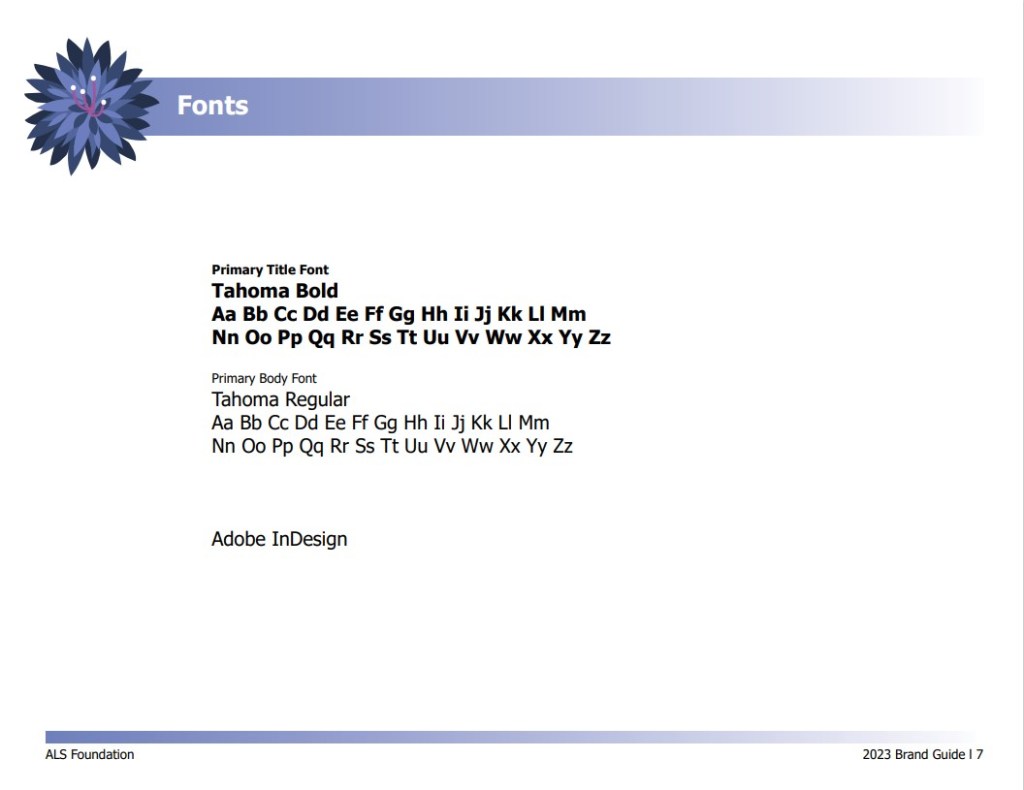 Fonts

Primary Title Font
Tahoma Bold
Aa Bb Cc Dd Ee Ff Gg Hh Ii Jj Kk Ll Mm
Nn Oo Pp Qq Rr Ss Tt Uu Vv Ww Xx Yy Zz

Primary Body Font
Tahoma Regular
Aa Bb Cc Dd Ee Ff Gg Hh Ii Jj Kk Ll Mm
Nn Oo Pp Qq Rr Ss Tt Uu Vv Ww Xx Yy Zz

Adobe InDesign

ALS Foundation

2023 Brand Guide I 7